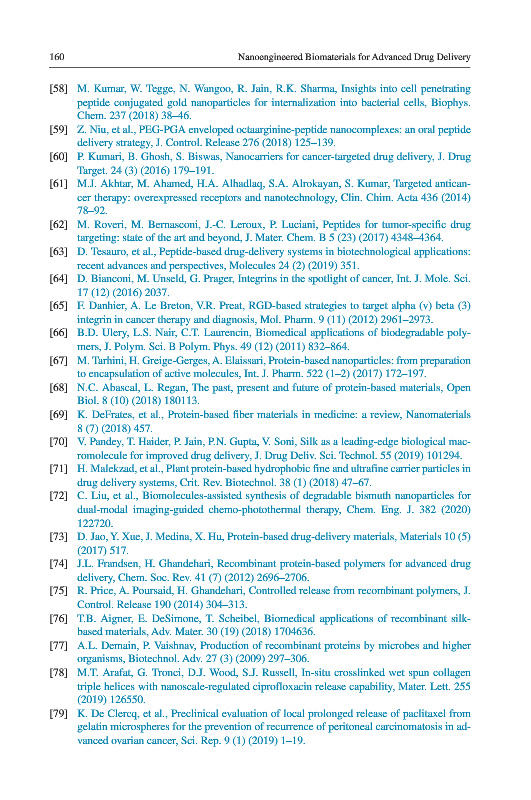 160 Nanoengineered Biomaterials for Advanced Drug Delivery

[58] M. Kumar, W. Tegge, N. Wangoo, R. Jain, R.K. Sharma, Insights into cell penetrating peptide conjugated gold nanoparticles for internalization into bacterial cells, Biophys. Chem. 237 (2018) 38–46.

[59] Z. Niu, et al., PEG-PGA enveloped octaarginine-peptide nanocomplexes: an oral peptide delivery strategy, J. Control. Release 276 (2018) 125–139.

[60] P. Kumari, B. Ghosh, S. Biswas, Nanocarriers for cancer-targeted drug delivery, J. Drug Target. 24 (3) (2016) 179–191.

[61] M.J. Akhtar, M. Ahamed, H.A. Alhadlaq, S.A. Alrokayan, S. Kumar, Targeted anticancer therapy: overexpressed receptors and nanotechnology, Clin. Chim. Acta 436 (2014) 78–92.

[62] M. Roveri, M. Bernasconi, J.-C. Leroux, P. Luciani, Peptides for tumor-specific drug targeting: state of the art and beyond, J. Mater. Chem. B 5 (23) (2017) 4348–4364.

[63] D. Tesauro, et al., Peptide-based drug-delivery systems in biotechnological applications: recent advances and perspectives, Molecules 24 (2) (2019) 351.

[64] D. Bianconi, M. Unseld, G. Prager, Integrins in the spotlight of cancer, Int. J. Mole. Sci. 17 (12) (2016) 2037.

[65] F. Danhier, A. Le Breton, V.R. Preat, RGD-based strategies to target alpha (v) beta (3) integrin in cancer therapy and diagnosis, Mol. Pharm. 9 (11) (2012) 2961–2973.

[66] B.D. Ulery, L.S. Nair, C.T. Laurencin, Biomedical applications of biodegradable polymers, J. Polym. Sci. B Polym. Phys. 49 (12) (2011) 832–864.

[67] M. Tarhini, H. Greige-Gerges, A. Elaissari, Protein-based nanoparticles: from preparation to encapsulation of active molecules, Int. J. Pharm. 522 (1–2) (2017) 172–197.

[68] N.C. Abascal, L. Regan, The past, present and future of protein-based materials, Open Biol. 8 (10) (2018) 180113.

[69] K. DeFrates, et al., Protein-based fiber materials in medicine: a review, Nanomaterials 8 (7) (2018) 457.

[70] V. Pandey, T. Haider, P. Jain, P.N. Gupta, V. Soni, Silk as a leading-edge biological macromolecule for improved drug delivery, J. Drug Deliv. Sci. Technol. 55 (2019) 101294.

[71] H. Malekzad, et al., Plant protein-based hydrophobic fine and ultrafine carrier particles in drug delivery systems, Crit. Rev. Biotechnol. 38 (1) (2018) 47–67.

[72] C. Liu, et al., Biomolecules-assisted synthesis of degradable bismuth nanoparticles for dual-modal imaging-guided chemo-photothermal therapy, Chem. Eng. J. 382 (2020) 122720.

[73] D. Jao, Y. Xue, J. Medina, X. Hu, Protein-based drug-delivery materials, Materials 10 (5) (2017) 517.

[74] J.L. Frandsen, H. Ghandehari, Recombinant protein-based polymers for advanced drug delivery, Chem. Soc. Rev. 41 (7) (2012) 2696–2706.

[75] R. Price, A. Poursaid, H. Ghandehari, Controlled release from recombinant polymers, J. Control. Release 190 (2014) 304–313.

[76] T.B. Aigner, E. DeSimone, T. Scheibel, Biomedical applications of recombinant silk-based materials, Adv. Mater. 30 (19) (2018) 1704636.

[77] A.L. Demain, P. Vaishnav, Production of recombinant proteins by microbes and higher organisms, Biotechnol. Adv. 27 (3) (2009) 297–306.

[78] M.T. Arafat, G. Tronci, D.J. Wood, S.J. Russell, In-situ crosslinked wet spun collagen triple helices with nanoscale-regulated ciprofloxacin release capability, Mater. Lett. 255 (2019) 126550.

[79] K. De Clercq, et al., Preclinical evaluation of local prolonged release of paclitaxel from gelatin microspheres for the prevention of recurrence of peritoneal carcinomatosis in advanced ovarian cancer, Sci. Rep. 9 (1) (2019) 1–19.